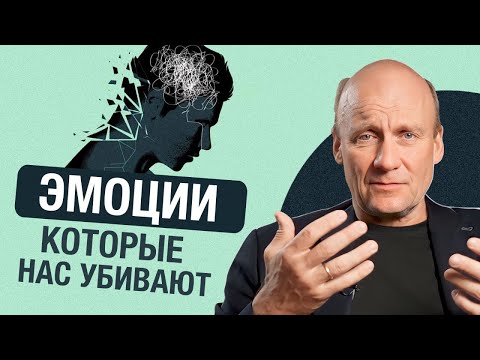 ЭМОЦИИ
КОТОРЫЕ
НАС УБИВАЮТ